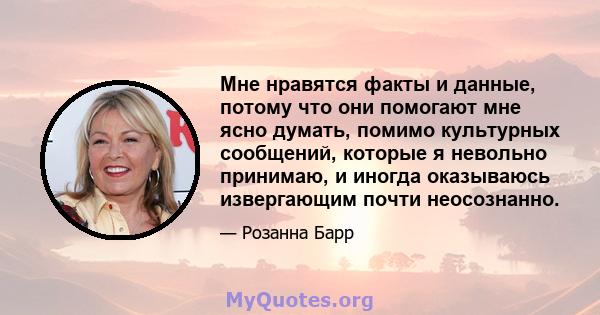 Мне нравятся факты и данные, потому что они помогают мне ясно думать, помимо культурных сообщений, которые я невольно принимаю, и иногда оказываюсь извергающим почти неосознанно.

— Розанна Барр

MyQuotes.org